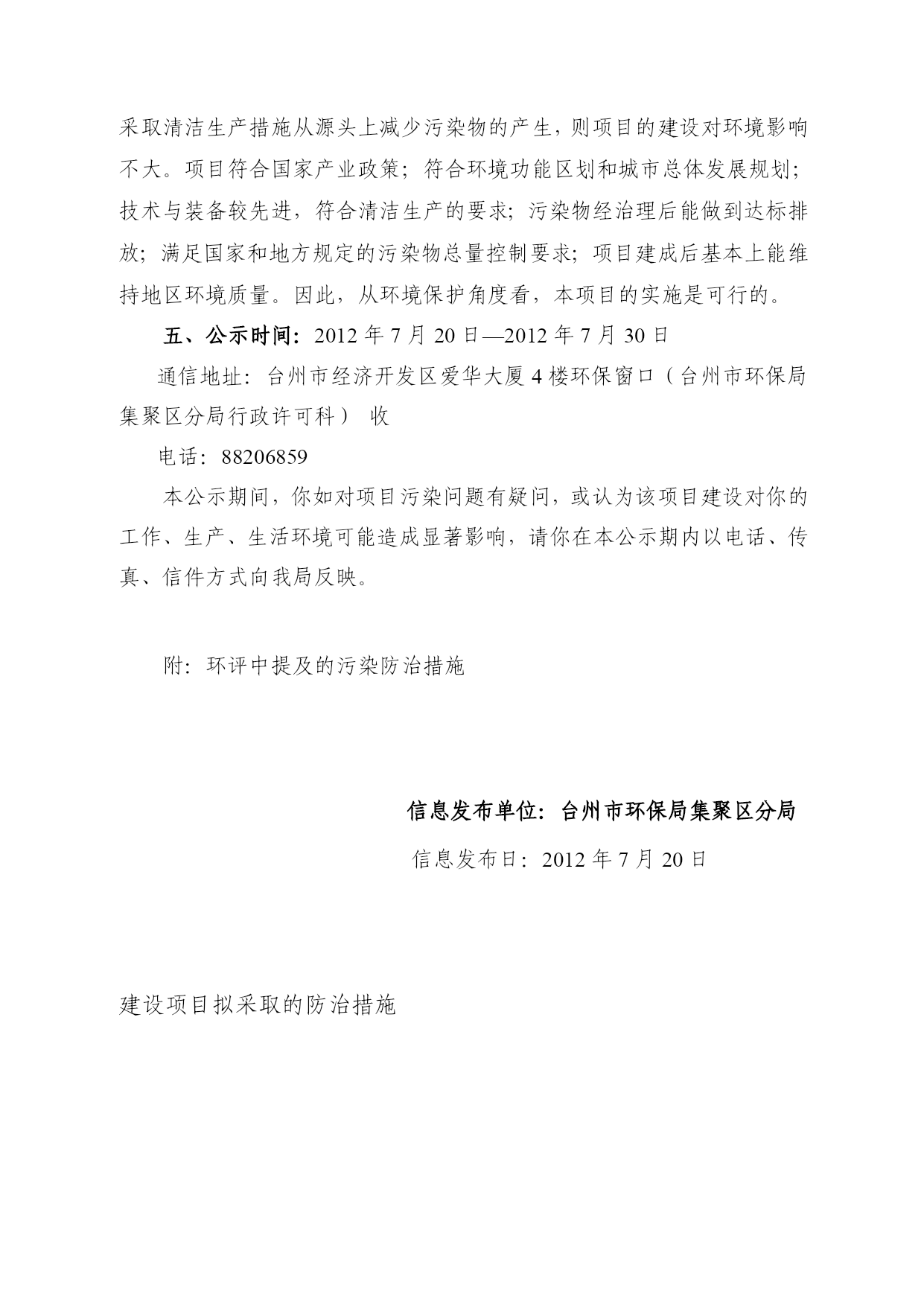 采取清洁生产措施从源头上减少污染物的产生，则项目的建设对环境影响不大。项目符合国家产业政策；符合环境功能区划和城市总体发展规划；技术与装备较先进，符合清洁生产的要求；污染物经治理后能做到达标排放；满足国家和地方规定的污染物总量控制要求；项目建成后基本上能维持地区环境质量。因此，从环境保护角度看，本项目的实施是可行的。

五、公示时间：2012 年 7 月 20 日—2012 年 7 月 30 日

通信地址：台州市经济开发区爱华大厦 4 楼环保窗口（台州市环保局集聚区分局行政许可科） 收

电话：88206859

本公示期间，你如对项目污染问题有疑问，或认为该项目建设对你的工作、生产、生活环境可能造成显著影响，请你在本公示期内以电话、传真、信件方式向我局反映。

附：环评中提及的污染防治措施

信息发布单位：台州市环保局集聚区分局

信息发布日：2012 年 7 月 20 日

建设项目拟采取的防治措施